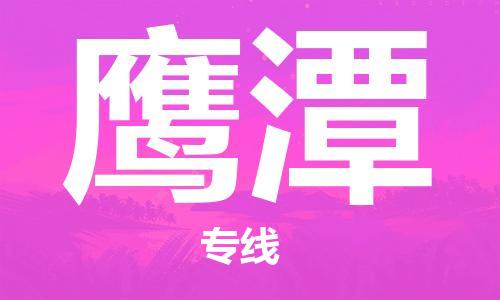 鹰潭

专线